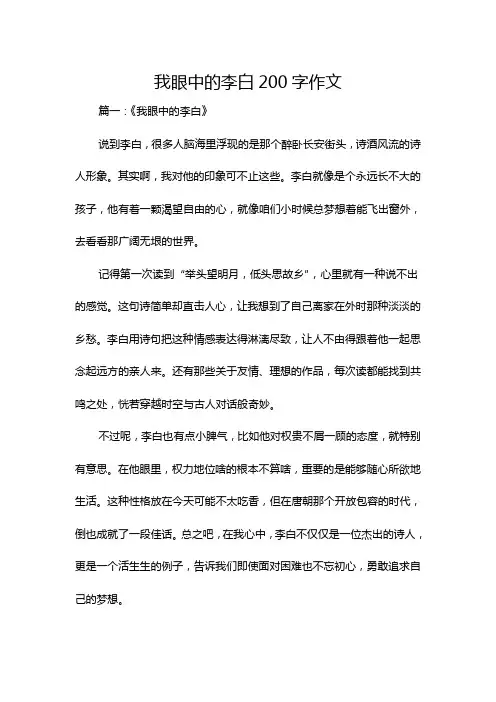 我眼中的李白 200 字作文

篇一：《我眼中的李白》

说到李白，很多人脑海里浮现的是那个醉卧长安街头，诗酒风流的诗人形象。其实啊，我对他的印象可不止这些。李白就像是个永远长不大的孩子，他有着一颗渴望自由的心，就像咱们小时候总梦想着能飞出窗外，去看看那广阔无垠的世界。

记得第一次读到“举头望明月，低头思故乡”，心里就有一种说不出的感觉。这句诗简单却直击人心，让我想到了自己离家在外时那种淡淡的乡愁。李白用诗句把这种情感表达得淋漓尽致，让人不由得跟着他一起思念起远方的亲人来。还有那些关于友情、理想的作品，每次读都能找到共鸣之处，恍若穿越时空与古人对话般奇妙。

不过呢，李白也有点小脾气，比如他对权贵不屑一顾的态度，就特别有意思。在他眼里，权力地位啥的根本不算啥，重要的是能够随心所欲地生活。这种性格放在今天可能不太吃香，但在唐朝那个开放包容的时代，倒也成就了一段佳话。总之吧，在我心中，李白不仅仅是一位杰出的诗人，更是一个活生生的例子，告诉我们即使面对困难也不忘初心，勇敢追求自己的梦想。